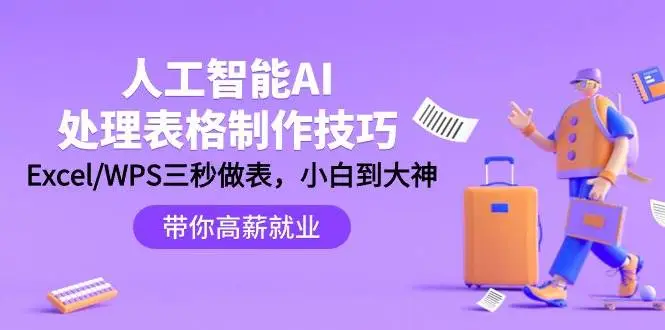 人工智能AI
处理表格制作技巧

Excel/WPS三秒做表，小白到大神

带你高薪就业